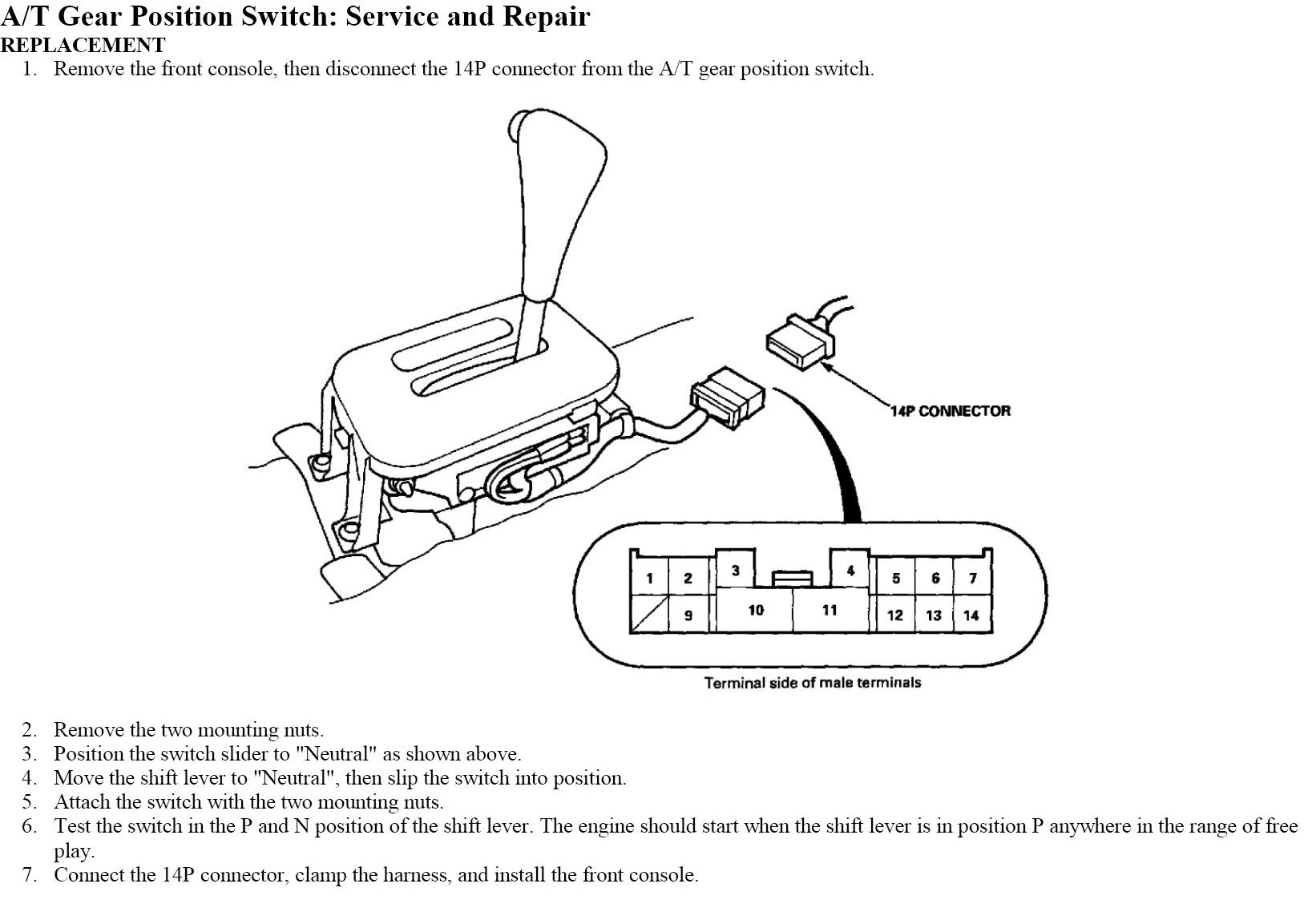 A/T Gear Position Switch: Service and Repair

REPLACEMENT

1. Remove the front console, then disconnect the 14P connector from the A/T gear position switch.

14P CONNECTOR

1 2 3 4 5 6 7
9 10 11 12 13 14

Terminal side of male terminals

2. Remove the two mounting nuts.
3. Position the switch slider to "Neutral" as shown above.
4. Move the shift lever to "Neutral", then slip the switch into position.
5. Attach the switch with the two mounting nuts.
6. Test the switch in the P and N position of the shift lever. The engine should start when the shift lever is in position P anywhere in the range of free play.
7. Connect the 14P connector, clamp the harness, and install the front console.